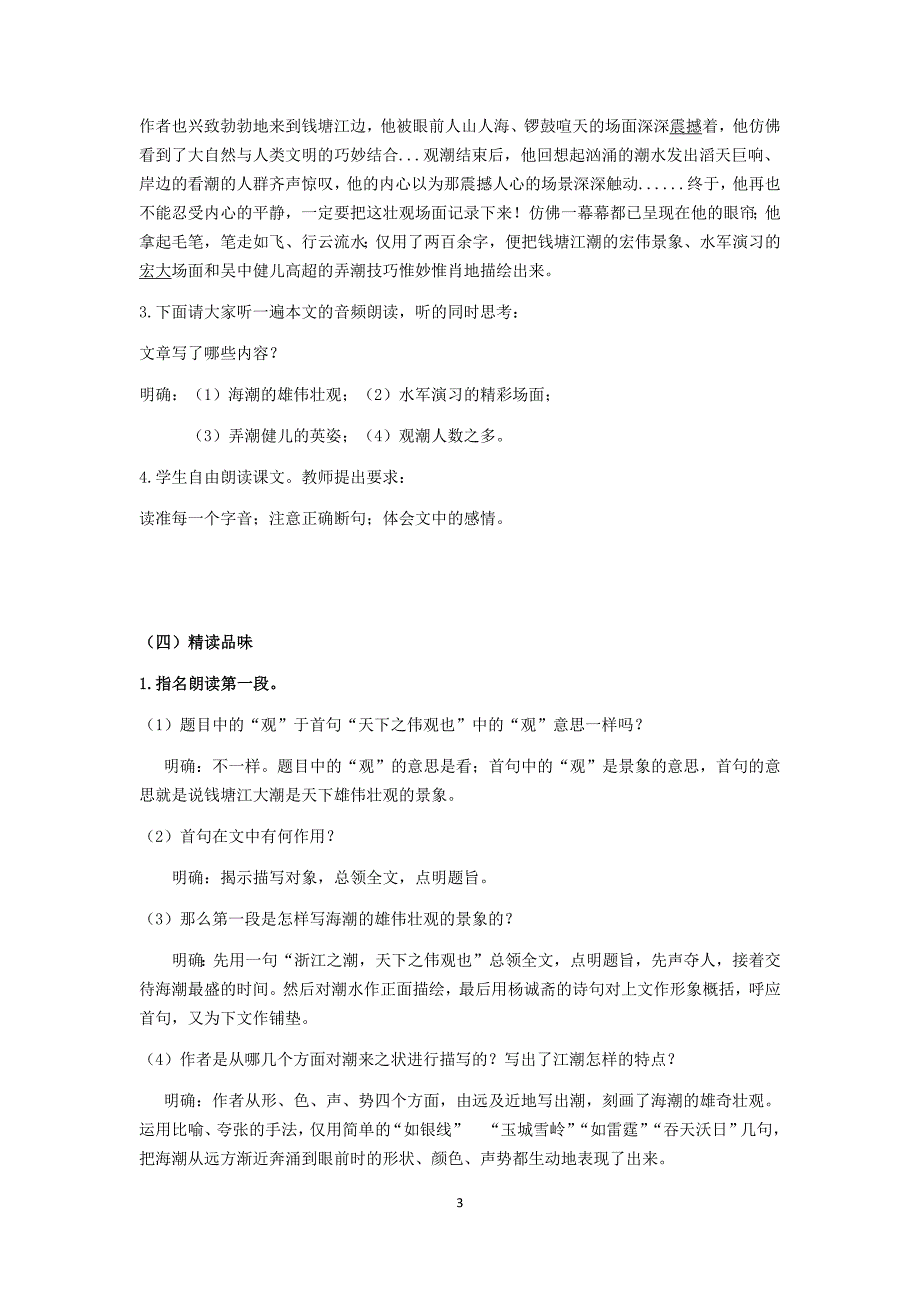 作者也兴致勃勃地来到钱塘江边，他被眼前人山人海、锣鼓喧天的场面深深震撼着，他仿佛看到了大自然与人类文明的巧妙结合...观潮结束后，他回想起汹涌的潮水发出滔天巨响、岸边的看潮的人群齐声惊叹，他的内心以为那震撼人心的场景深深触动......终于，他再也不能忍受内心的平静，一定要把这壮观场面记录下来！仿佛一幕幕都已呈现在他的眼帘；他拿起毛笔，笔走如飞、行云流水；仅用了两百余字，便把钱塘江潮的宏伟景象、水军演习的宏大场面和吴中健儿高超的弄潮技巧惟妙惟肖地描绘出来。

3.下面请大家听一遍本文的音频朗读，听的同时思考：

文章写了哪些内容？

明确：（1）海潮的雄伟壮观；（2）水军演习的精彩场面；

（3）弄潮健儿的英姿；（4）观潮人数之多。

4.学生自由朗读课文。教师提出要求：

读准每一个字音；注意正确断句；体会文中的感情。

（四）精读品味

1.指名朗读第一段。

（1）题目中的“观”于首句“天下之伟观也”中的“观”意思一样吗？

明确：不一样。题目中的“观”的意思是看；首句中的“观”是景象的意思，首句的意思就是说钱塘江大潮是天下雄伟壮观的景象。

（2）首句在文中有何作用？

明确：揭示描写对象，总领全文，点明题旨。

（3）那么第一段是怎样写海潮的雄伟壮观的景象的？

明确：先用一句“浙江之潮，天下之伟观也”总领全文，点明题旨，先声夺人，接着交待海潮最盛的时间。然后对潮水作正面描绘，最后用杨诚斋的诗句对上文作形象概括，呼应首句，又为下文作铺垫。

（4）作者是从哪几个方面对潮来之状进行描写的？写出了江潮怎样的特点？

明确：作者从形、色、声、势四个方面，由远及近地写出潮，刻画了海潮的雄奇壮观。运用比喻、夸张的手法，仅用简单的“如银线” “玉城雪岭”“如雷霆”“吞天沃日”几句，把海潮从远方渐近奔涌到眼前时的形状、颜色、声势都生动地表现了出来。

3